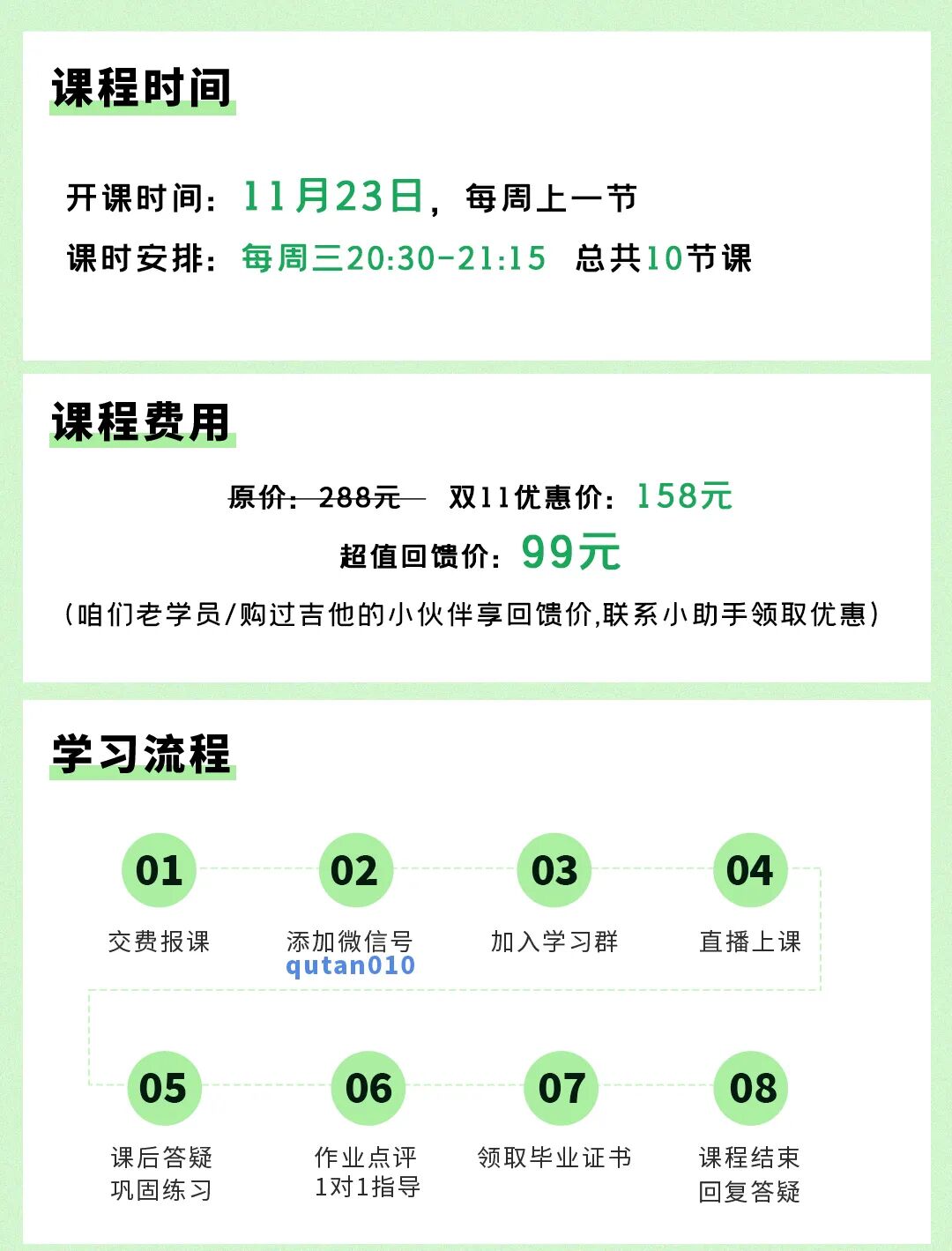 课程时间

开课时间：11月23日，每周上一节
课时安排：每周三20:30-21:15　总共10节课

课程费用

原价：288元　双11优惠价：158元
超值回馈价：99元
（咱们老学员/购过吉他的小伙伴享回馈价,联系小助手领取优惠）

学习流程

01
交费报课

02
添加微信号
qutan010

03
加入学习群

04
直播上课

05
课后答疑
巩固练习

06
作业点评
1对1指导

07
领取毕业证书

08
课程结束
回复答疑